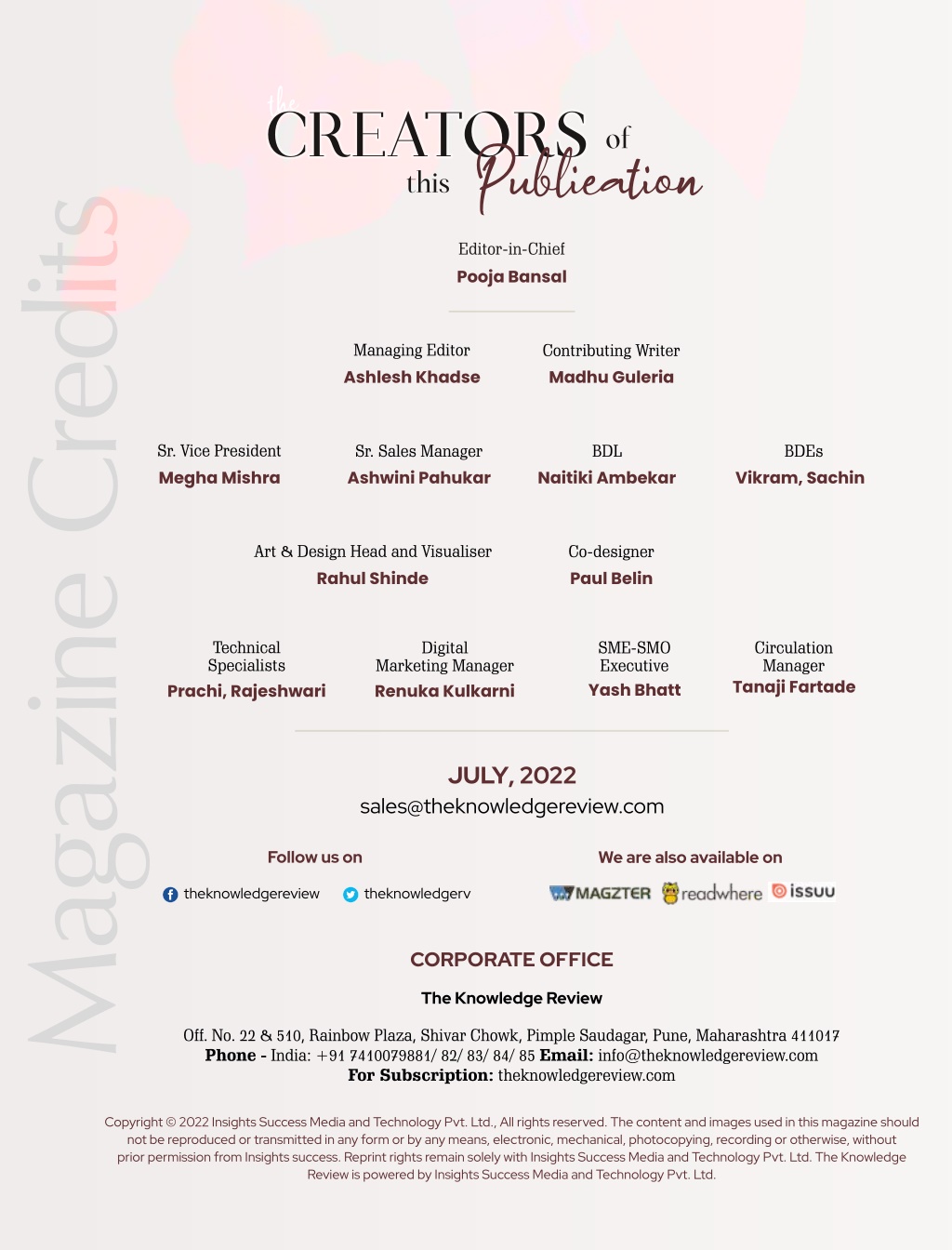 Magazine Credits

the CREATORS of this Publication

Editor-in-Chief
Pooja Bansal

Managing Editor
Ashlesh Khadse

Contributing Writer
Madhu Guleria

Sr. Vice President
Megha Mishra

Sr. Sales Manager
Ashwini Pahukar

BDL
Naitiki Ambekar

BDEs
Vikram, Sachin

Art & Design Head and Visualiser
Rahul Shinde

Co-designer
Paul Belin

Technical Specialists
Prachi, Rajeshwari

Digital Marketing Manager
Renuka Kulkarni

SME-SMO Executive
Yash Bhatt

Circulation Manager
Tanaji Fartade

JULY, 2022
sales@theknowledgereview.com

Follow us on
theknowledgereview
theknowledgerv

We are also available on
MAGZTER readwhere issuu

CORPORATE OFFICE

The Knowledge Review

Off. No. 22 & 510, Rainbow Plaza, Shivar Chowk, Pimple Saudagar, Pune, Maharashtra 411017
Phone - India: +91 7410079881/ 82/ 83/ 84/ 85 Email: info@theknowledgereview.com
For Subscription: theknowledgereview.com

Copyright © 2022 Insights Success Media and Technology Pvt. Ltd., All rights reserved. The content and images used in this magazine should not be reproduced or transmitted in any form or by any means, electronic, mechanical, photocopying, recording or otherwise, without prior permission from Insights success. Reprint rights remain solely with Insights Success Media and Technology Pvt. Ltd. The Knowledge Review is powered by Insights Success Media and Technology Pvt. Ltd.